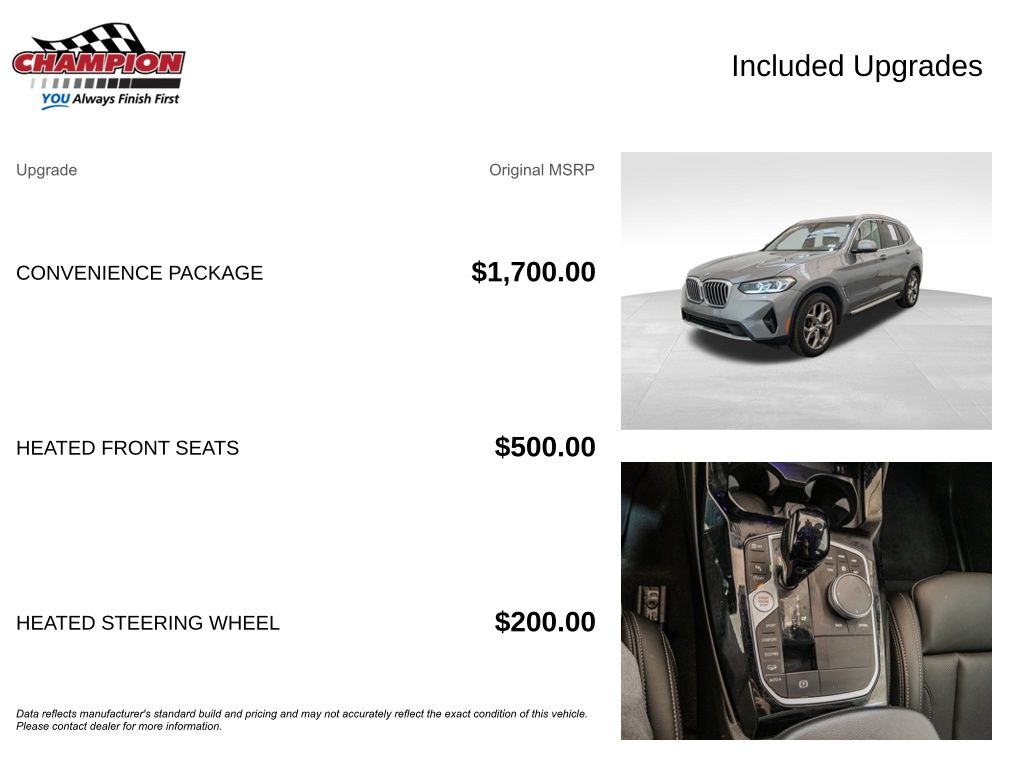 CHAMPION
YOU Always Finish First

Included Upgrades

| Upgrade | Original MSRP |
|---|---|
| CONVENIENCE PACKAGE | $1,700.00 |
| HEATED FRONT SEATS | $500.00 |
| HEATED STEERING WHEEL | $200.00 |

Data reflects manufacturer's standard build and pricing and may not accurately reflect the exact condition of this vehicle. Please contact dealer for more information.